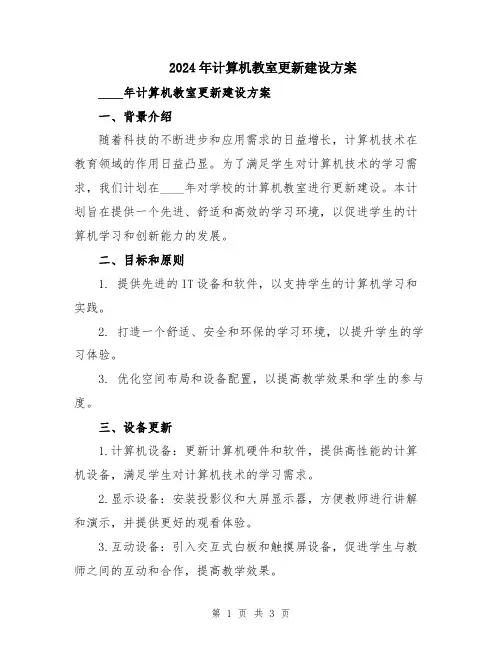 2024年计算机教室更新建设方案

____年计算机教室更新建设方案

一、背景介绍

随着科技的不断进步和应用需求的日益增长，计算机技术在教育领域的作用日益凸显。为了满足学生对计算机技术的学习需求，我们计划在____年对学校的计算机教室进行更新建设。本计划旨在提供一个先进、舒适和高效的学习环境，以促进学生的计算机学习和创新能力的发展。

二、目标和原则

1. 提供先进的IT设备和软件，以支持学生的计算机学习和实践。

2. 打造一个舒适、安全和环保的学习环境，以提升学生的学习体验。

3. 优化空间布局和设备配置，以提高教学效果和学生的参与度。

三、设备更新

1.计算机设备：更新计算机硬件和软件，提供高性能的计算机设备，满足学生对计算机技术的学习需求。

2.显示设备：安装投影仪和大屏显示器，方便教师进行讲解和演示，并提供更好的观看体验。

3.互动设备：引入交互式白板和触摸屏设备，促进学生与教师之间的互动和合作，提高教学效果。

第 1 页 共 3 页